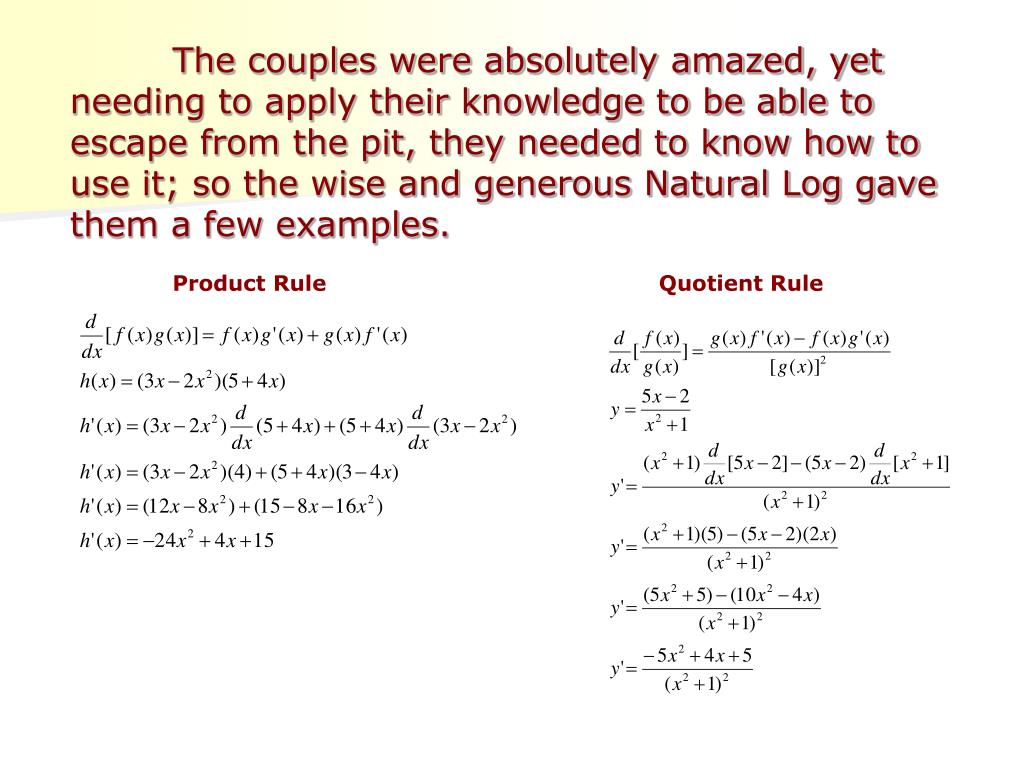 The couples were absolutely amazed, yet needing to apply their knowledge to be able to escape from the pit, they needed to know how to use it; so the wise and generous Natural Log gave them a few examples.

Product Rule

$\frac{d}{dx}[f(x)g(x)] = f(x)g'(x) + g(x)f'(x)$

$h(x) = (3x - 2x^2)(5 + 4x)$

$h'(x) = (3x - 2x^2)\frac{d}{dx}(5 + 4x) + (5 + 4x)\frac{d}{dx}(3x - 2x^2)$

$h'(x) = (3x - 2x^2)(4) + (5 + 4x)(3 - 4x)$

$h'(x) = (12x - 8x^2) + (15 - 8x - 16x^2)$

$h'(x) = -24x^2 + 4x + 15$

Quotient Rule

$\frac{d}{dx}[\frac{f(x)}{g(x)}] = \frac{g(x)f'(x) - f(x)g'(x)}{[g(x)]^2}$

$y = \frac{5x - 2}{x^2 + 1}$

$y' = \frac{(x^2 + 1)\frac{d}{dx}[5x - 2] - (5x - 2)\frac{d}{dx}[x^2 + 1]}{(x^2 + 1)^2}$

$y' = \frac{(x^2 + 1)(5) - (5x - 2)(2x)}{(x^2 + 1)^2}$

$y' = \frac{(5x^2 + 5) - (10x^2 - 4x)}{(x^2 + 1)^2}$

$y' = \frac{-5x^2 + 4x + 5}{(x^2 + 1)^2}$